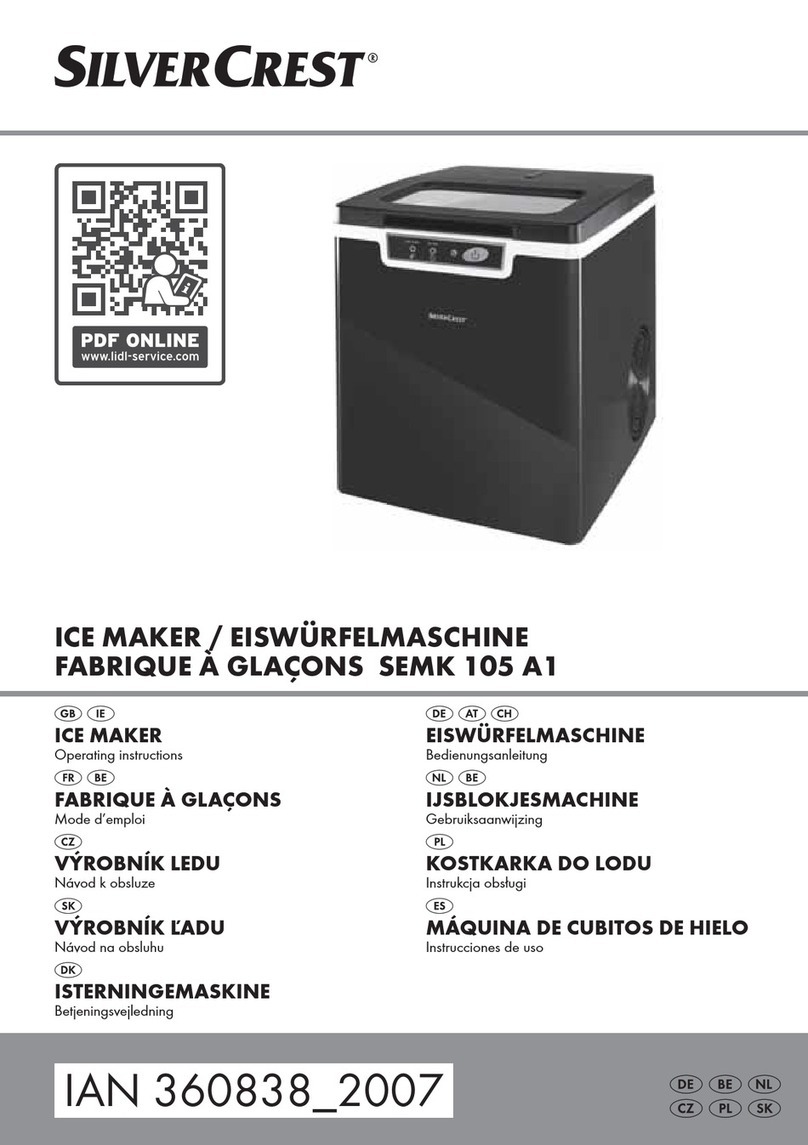 SILVERCREST®

PDF ONLINE
www.lidl-service.com

SILVERCREST

ICE MAKER / EISWÜRFELMASCHINE
FABRIQUE À GLAÇONS SEMK 105 A1

GB IE
ICE MAKER
Operating instructions

FR BE
FABRIQUE À GLAÇONS
Mode d'emploi

CZ
VÝROBNÍK LEDU
Návod k obsluze

SK
VÝROBNÍK ĽADU
Návod na obsluhu

DK
ISTERNINGEMASKINE
Betjeningsvejledning

DE AT CH
EISWÜRFELMASCHINE
Bedienungsanleitung

NL BE
IJSBLOKJESMACHINE
Gebruiksaanwijzing

PL
KOSTKARKA DO LODU
Instrukcja obsługi

ES
MÁQUINA DE CUBITOS DE HIELO
Instrucciones de uso

IAN 360838_2007

DE BE NL
CZ PL SK